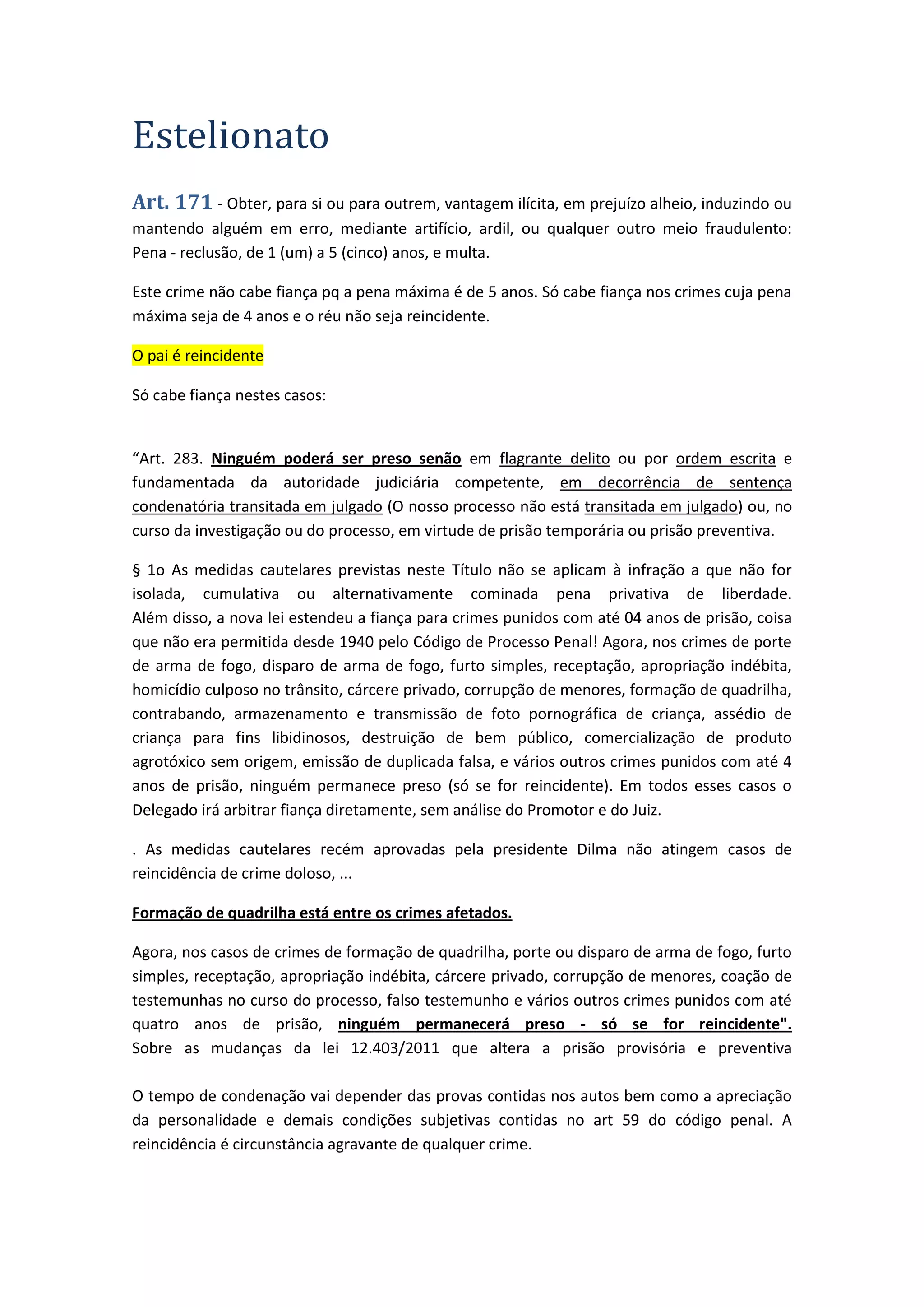 Estelionato

Art. 171 - Obter, para si ou para outrem, vantagem ilícita, em prejuízo alheio, induzindo ou mantendo alguém em erro, mediante artifício, ardil, ou qualquer outro meio fraudulento: Pena - reclusão, de 1 (um) a 5 (cinco) anos, e multa.

Este crime não cabe fiança pq a pena máxima é de 5 anos. Só cabe fiança nos crimes cuja pena máxima seja de 4 anos e o réu não seja reincidente.

O pai é reincidente

Só cabe fiança nestes casos:

“Art. 283. Ninguém poderá ser preso senão em flagrante delito ou por ordem escrita e fundamentada da autoridade judiciária competente, em decorrência de sentença condenatória transitada em julgado (O nosso processo não está transitada em julgado) ou, no curso da investigação ou do processo, em virtude de prisão temporária ou prisão preventiva.

§ 1o As medidas cautelares previstas neste Título não se aplicam à infração a que não for isolada, cumulativa ou alternativamente cominada pena privativa de liberdade. Além disso, a nova lei estendeu a fiança para crimes punidos com até 04 anos de prisão, coisa que não era permitida desde 1940 pelo Código de Processo Penal! Agora, nos crimes de porte de arma de fogo, disparo de arma de fogo, furto simples, receptação, apropriação indébita, homicídio culposo no trânsito, cárcere privado, corrupção de menores, formação de quadrilha, contrabando, armazenamento e transmissão de foto pornográfica de criança, assédio de criança para fins libidinosos, destruição de bem público, comercialização de produto agrotóxico sem origem, emissão de duplicada falsa, e vários outros crimes punidos com até 4 anos de prisão, ninguém permanece preso (só se for reincidente). Em todos esses casos o Delegado irá arbitrar fiança diretamente, sem análise do Promotor e do Juiz.

. As medidas cautelares recém aprovadas pela presidente Dilma não atingem casos de reincidência de crime doloso, ...

Formação de quadrilha está entre os crimes afetados.

Agora, nos casos de crimes de formação de quadrilha, porte ou disparo de arma de fogo, furto simples, receptação, apropriação indébita, cárcere privado, corrupção de menores, coação de testemunhas no curso do processo, falso testemunho e vários outros crimes punidos com até quatro anos de prisão, ninguém permanecerá preso - só se for reincidente". Sobre as mudanças da lei 12.403/2011 que altera a prisão provisória e preventiva

O tempo de condenação vai depender das provas contidas nos autos bem como a apreciação da personalidade e demais condições subjetivas contidas no art 59 do código penal. A reincidência é circunstância agravante de qualquer crime.